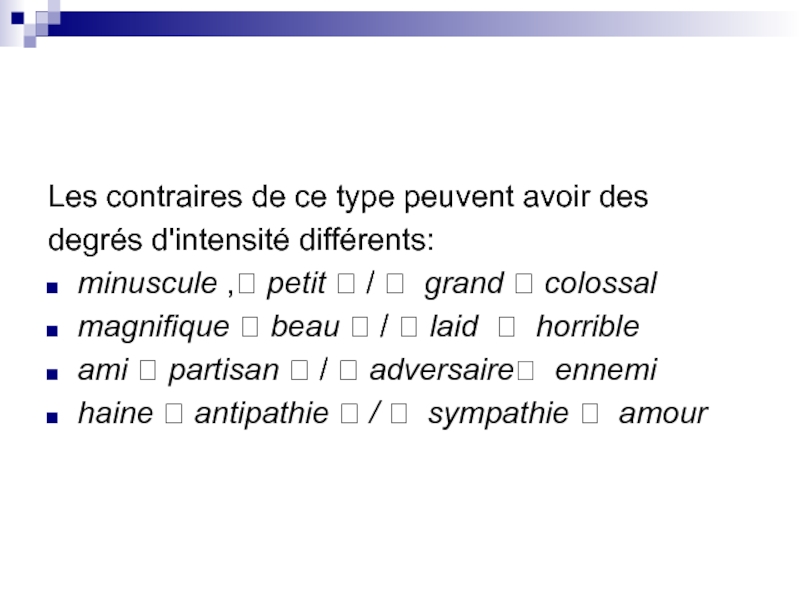 Les contraires de ce type peuvent avoir des degrés d'intensité différents:

- minuscule ,□ petit □ / □ grand □ colossal
- magnifique □ beau □ / □ laid □ horrible
- ami □ partisan □ / □ adversaire□ ennemi
- haine □ antipathie □ / □ sympathie □ amour